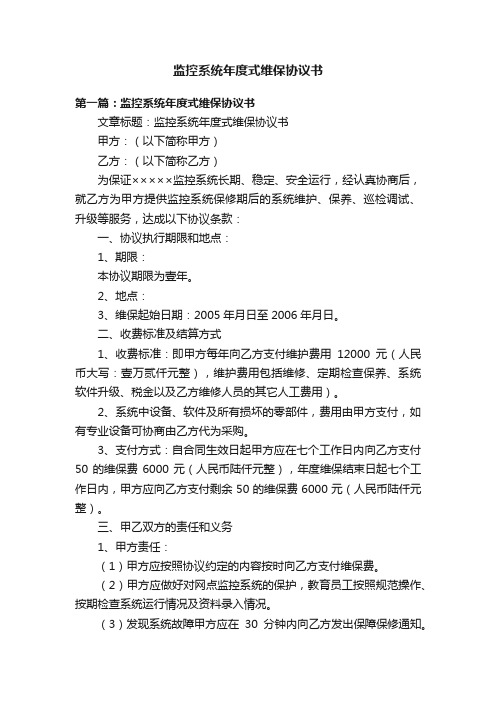 监控系统年度式维保协议书

第一篇：监控系统年度式维保协议书

文章标题：监控系统年度式维保协议书

甲方：（以下简称甲方）

乙方：（以下简称乙方）

为保证×××××监控系统长期、稳定、安全运行，经认真协商后，就乙方为甲方提供监控系统保修期后的系统维护、保养、巡检调试、升级等服务，达成以下协议条款：

一、协议执行期限和地点：

1、期限：

本协议期限为壹年。

2、地点：

3、维保起始日期：2005 年月日至 2006 年月日。

二、收费标准及结算方式

1、收费标准：即甲方每年向乙方支付维护费用 12000 元（人民币大写：壹万贰仟元整），维护费用包括维修、定期检查保养、系统软件升级、税金以及乙方维修人员的其它人工费用）。

2、系统中设备、软件及所有损坏的零部件，费用由甲方支付，如有专业设备可协商由乙方代为采购。

3、支付方式：自合同生效日起甲方应在七个工作日内向乙方支付 50 的维保费 6000 元（人民币陆仟元整），年度维保结束日起七个工作日内，甲方应向乙方支付剩余 50 的维保费 6000 元（人民币陆仟元整）。

三、甲乙双方的责任和义务

1、甲方责任：

（1）甲方应按照协议约定的内容按时向乙方支付维保费。

（2）甲方应做好对网点监控系统的保护，教育员工按照规范操作、按期检查系统运行情况及资料录入情况。

（3）发现系统故障甲方应在 30 分钟内向乙方发出保障保修通知。